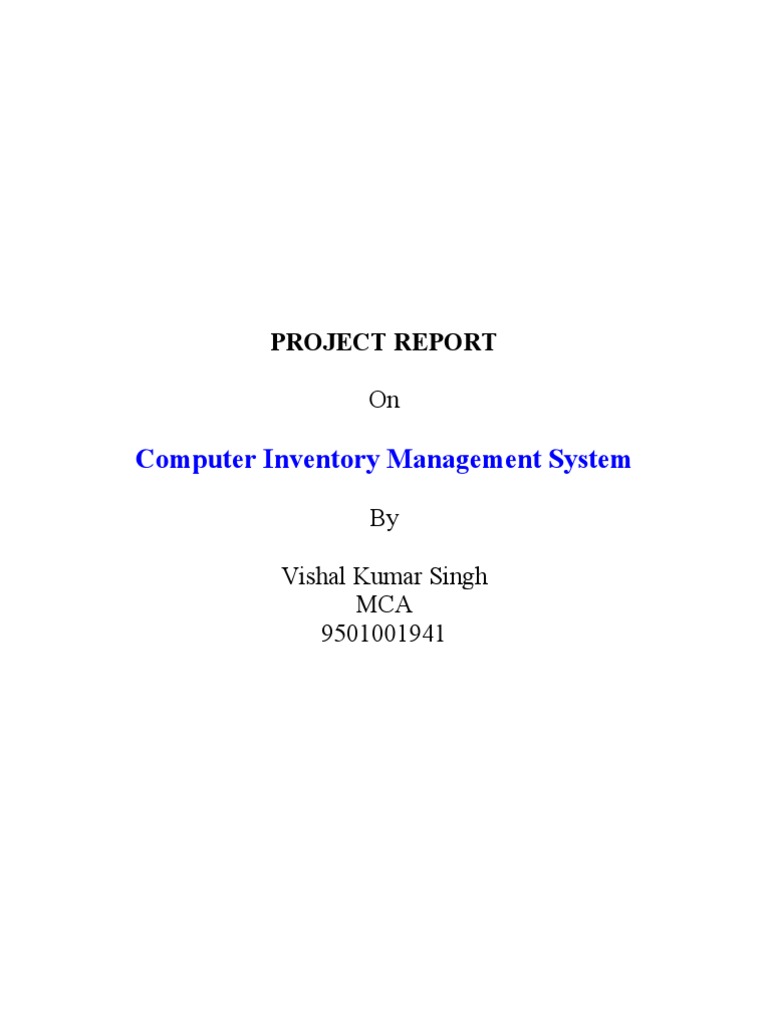 PROJECT REPORT

On

Computer Inventory Management System

By

Vishal Kumar Singh
MCA
9501001941